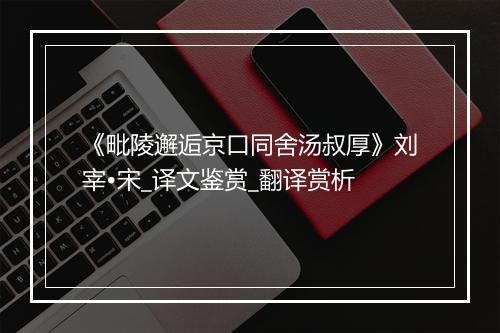 《毗陵邂逅京口同舍汤叔厚》刘宰•宋_译文鉴赏_翻译赏析